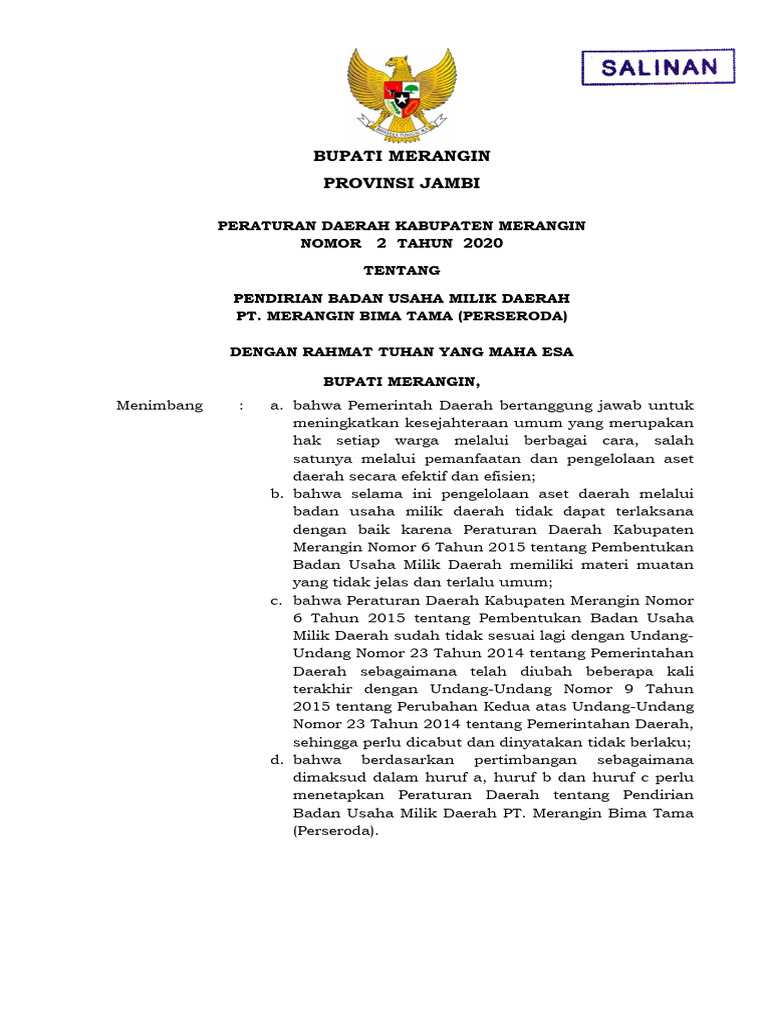 SALINAN

BUPATI MERANGIN
PROVINSI JAMBI

PERATURAN DAERAH KABUPATEN MERANGIN
NOMOR 2 TAHUN 2020

TENTANG

PENDIRIAN BADAN USAHA MILIK DAERAH
PT. MERANGIN BIMA TAMA (PERSERODA)

DENGAN RAHMAT TUHAN YANG MAHA ESA

BUPATI MERANGIN,

Menimbang : a. bahwa Pemerintah Daerah bertanggung jawab untuk meningkatkan kesejahteraan umum yang merupakan hak setiap warga melalui berbagai cara, salah satunya melalui pemanfaatan dan pengelolaan aset daerah secara efektif dan efisien;
b. bahwa selama ini pengelolaan aset daerah melalui badan usaha milik daerah tidak dapat terlaksana dengan baik karena Peraturan Daerah Kabupaten Merangin Nomor 6 Tahun 2015 tentang Pembentukan Badan Usaha Milik Daerah memiliki materi muatan yang tidak jelas dan terlalu umum;
c. bahwa Peraturan Daerah Kabupaten Merangin Nomor 6 Tahun 2015 tentang Pembentukan Badan Usaha Milik Daerah sudah tidak sesuai lagi dengan Undang-Undang Nomor 23 Tahun 2014 tentang Pemerintahan Daerah sebagaimana telah diubah beberapa kali terakhir dengan Undang-Undang Nomor 9 Tahun 2015 tentang Perubahan Kedua atas Undang-Undang Nomor 23 Tahun 2014 tentang Pemerintahan Daerah, sehingga perlu dicabut dan dinyatakan tidak berlaku;
d. bahwa berdasarkan pertimbangan sebagaimana dimaksud dalam huruf a, huruf b dan huruf c perlu menetapkan Peraturan Daerah tentang Pendirian Badan Usaha Milik Daerah PT. Merangin Bima Tama (Perseroda).